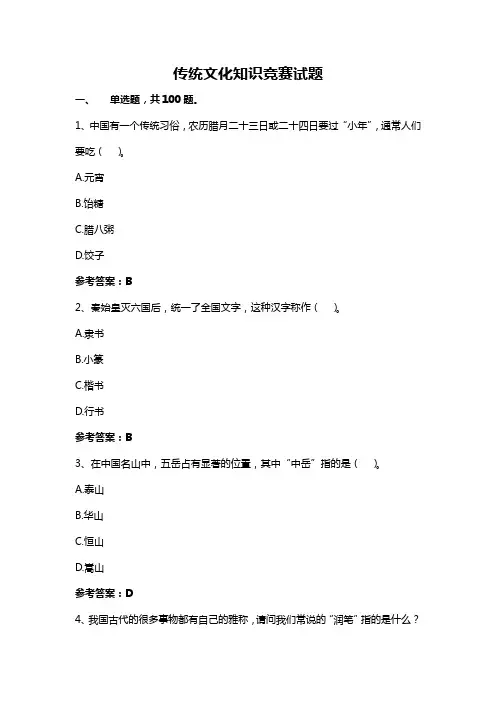 传统文化知识竞赛试题

一、 单选题，共100题.

1、中国有一个传统习俗，农历腊月二十三日或二十四日要过“小年”，通常人们要吃（ ）。

A.元宵

B.饴糖

C.腊八粥

D.饺子

参考答案：B

2、秦始皇灭六国后，统一了全国文字，这种汉字称作（ ）。

A.隶书

B.小篆

C.楷书

D.行书

参考答案：B

3、在中国名山中，五岳占有显著的位置，其中“中岳”指的是（ ）。

A.泰山

B.华山

C.恒山

D.嵩山

参考答案：D

4、我国古代的很多事物都有自己的雅称，请问我们常说的“润笔”指的是什么？